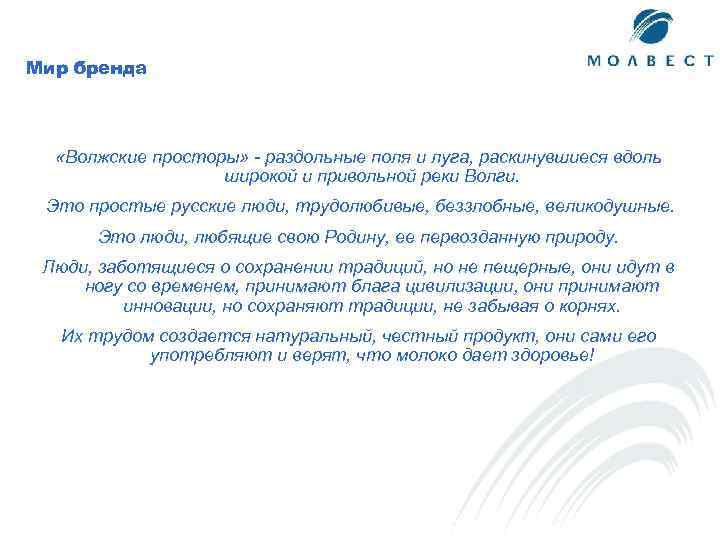 Мир бренда

МОЛВЕСТ

«Волжские просторы» - раздольные поля и луга, раскинувшиеся вдоль широкой и привольной реки Волги.

Это простые русские люди, трудолюбивые, беззлобные, великодушные.

Это люди, любящие свою Родину, ее первозданную природу.

Люди, заботящиеся о сохранении традиций, но не пещерные, они идут в ногу со временем, принимают блага цивилизации, они принимают инновации, но сохраняют традиции, не забывая о корнях.

Их трудом создается натуральный, честный продукт, они сами его употребляют и верят, что молоко дает здоровье!